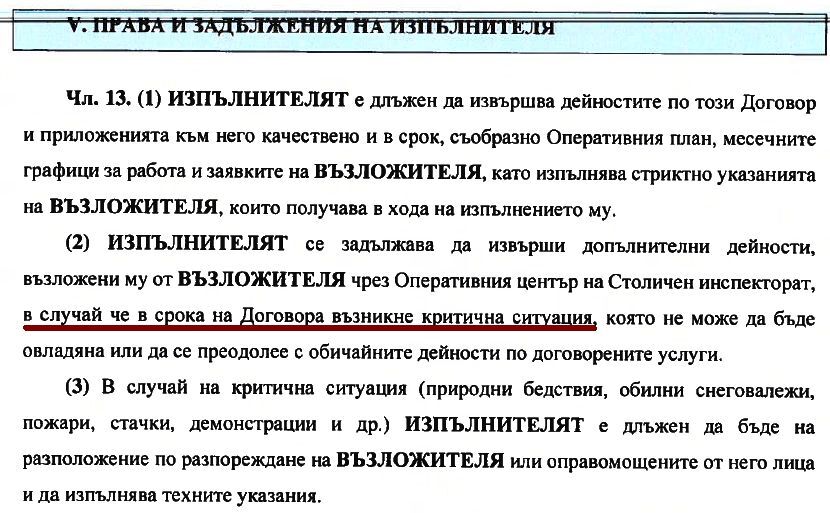 V. ПРАВА И ЗАДЪЛЖЕНИЯ НА ИЗПЪЛНИТЕЛЯ

Чл. 13. (1) ИЗПЪЛНИТЕЛЯТ е длъжен да извършва дейностите по този Договор и приложенията към него качествено и в срок, съобразно Оперативния план, месечните графици за работа и заявките на ВЪЗЛОЖИТЕЛЯ, като изпълнява стриктно указанията на ВЪЗЛОЖИТЕЛЯ, които получава в хода на изпълнението му.

(2) ИЗПЪЛНИТЕЛЯТ се задължава да извърши допълнителни дейности, възложени му от ВЪЗЛОЖИТЕЛЯ чрез Оперативния център на Столичен инспекторат, в случай че в срока на Договора възникне критична ситуация, която не може да бъде овладяна или да се преодолее с обичайните дейности по договорените услуги.

(3) В случай на критична ситуация (природни бедствия, обилни снеговалежи, пожари, стачки, демонстрации и др.) ИЗПЪЛНИТЕЛЯТ е длъжен да бъде на разположение по разпореждане на ВЪЗЛОЖИТЕЛЯ или оправомощените от него лица и да изпълнява техните указания.